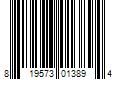 8 19573 01389 4